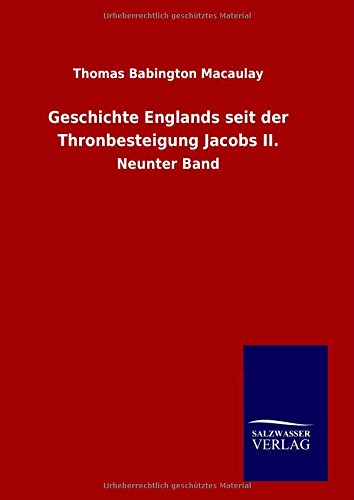 Urheberrechtlich geschütztes Material

Thomas Babington Macaulay

Geschichte Englands seit der Thronbesteigung Jacobs II.

Neunter Band

SALZWASSER VERLAG

Urheberrechtlich geschütztes Material